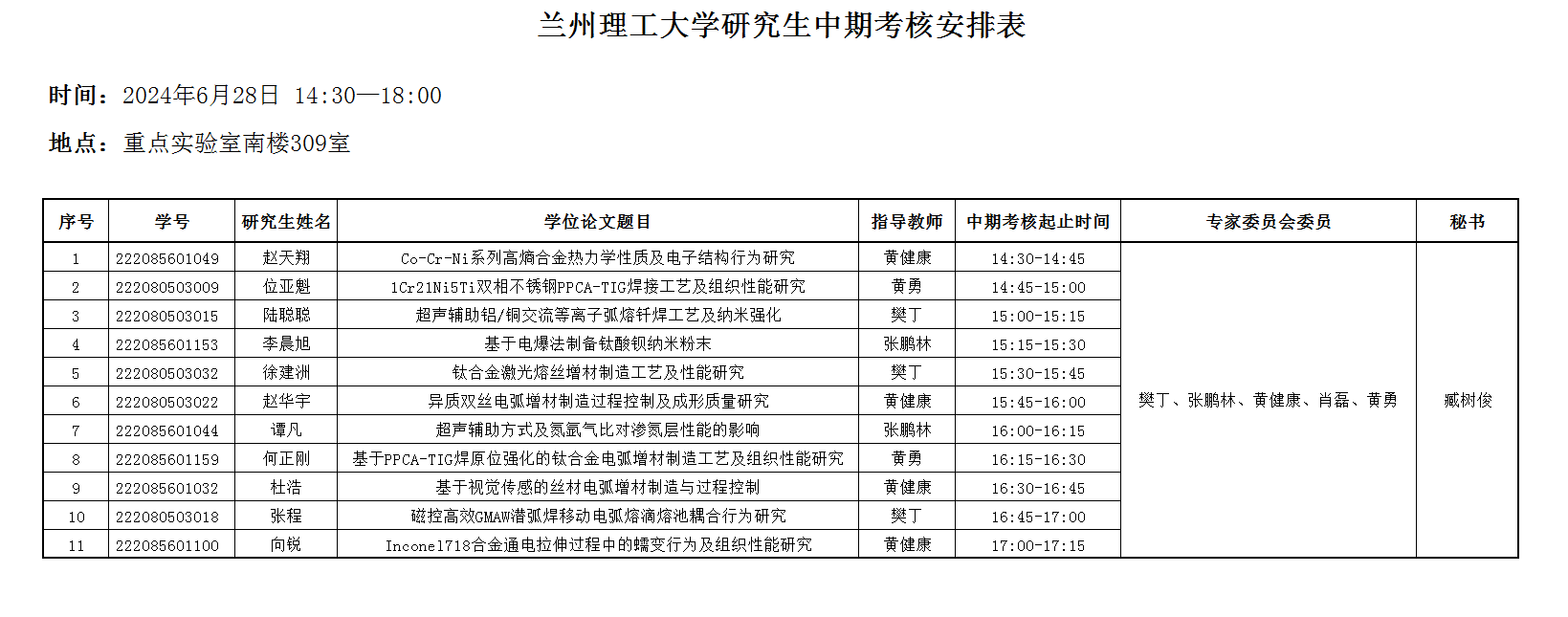 兰州理工大学研究生中期考核安排表

时间：2024年6月28日 14:30—18:00

地点：重点实验室南楼309室

| 序号 | 学号 | 研究生姓名 | 学位论文题目 | 指导教师 | 中期考核起止时间 | 专家委员会委员 | 秘书 |
|---|---|---|---|---|---|---|---|
| 1 | 222085601049 | 赵天翔 | Co-Cr-Ni系列高熵合金热力学性质及电子结构行为研究 | 黄健康 | 14:30-14:45 | 樊丁、张鹏林、黄健康、肖磊、黄勇 | 臧树俊 |
| 2 | 222080503009 | 位亚魁 | 1Cr21Ni5Ti双相不锈钢PPCA-TIG焊接工艺及组织性能研究 | 黄勇 | 14:45-15:00 | | |
| 3 | 222080503015 | 陆聪聪 | 超声辅助铝/铜交流等离子弧熔钎焊工艺及纳米强化 | 樊丁 | 15:00-15:15 | | |
| 4 | 222085601153 | 李晨旭 | 基于电爆法制备钛酸钡纳米粉末 | 张鹏林 | 15:15-15:30 | | |
| 5 | 222080503032 | 徐建洲 | 钛合金激光熔丝增材制造工艺及性能研究 | 樊丁 | 15:30-15:45 | | |
| 6 | 222080503022 | 赵华宇 | 异质双丝电弧增材制造过程控制及成形质量研究 | 黄健康 | 15:45-16:00 | | |
| 7 | 222085601044 | 谭凡 | 超声辅助方式及氮氩气比对渗氮层性能的影响 | 张鹏林 | 16:00-16:15 | | |
| 8 | 222085601159 | 何正刚 | 基于PPCA-TIG焊原位强化的钛合金电弧增材制造工艺及组织性能研究 | 黄勇 | 16:15-16:30 | | |
| 9 | 222085601032 | 杜浩 | 基于视觉传感的丝材电弧增材制造与过程控制 | 黄健康 | 16:30-16:45 | | |
| 10 | 222080503018 | 张程 | 磁控高效GMAW潜弧焊移动电弧熔滴熔池耦合行为研究 | 樊丁 | 16:45-17:00 | | |
| 11 | 222085601100 | 向锐 | Inconel718合金通电拉伸过程中的蠕变行为及组织性能研究 | 黄健康 | 17:00-17:15 | | |